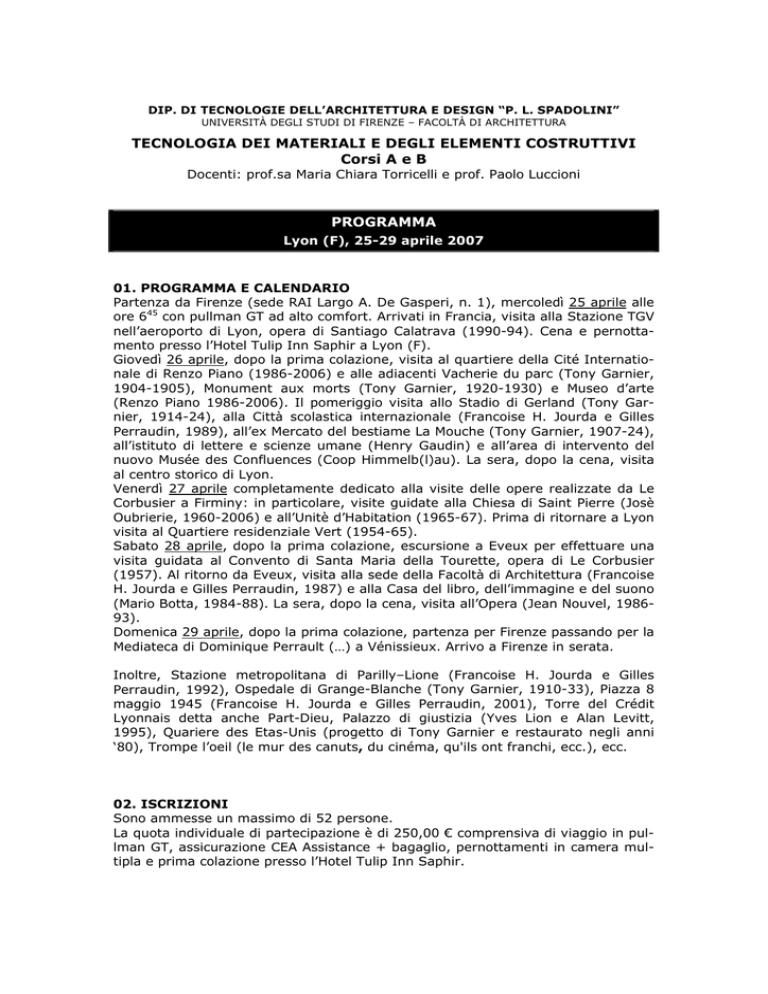 DIP. DI TECNOLOGIE DELL'ARCHITETTURA E DESIGN "P. L. SPADOLINI"
UNIVERSITÀ DEGLI STUDI DI FIRENZE – FACOLTÀ DI ARCHITETTURA

TECNOLOGIA DEI MATERIALI E DEGLI ELEMENTI COSTRUTTIVI
Corsi A e B
Docenti: prof.sa Maria Chiara Torricelli e prof. Paolo Luccioni

PROGRAMMA
Lyon (F), 25-29 aprile 2007

01. PROGRAMMA E CALENDARIO
Partenza da Firenze (sede RAI Largo A. De Gasperi, n. 1), mercoledì 25 aprile alle ore $6^{45}$ con pullman GT ad alto comfort. Arrivati in Francia, visita alla Stazione TGV nell'aeroporto di Lyon, opera di Santiago Calatrava (1990-94). Cena e pernottamento presso l'Hotel Tulip Inn Saphir a Lyon (F).
Giovedì 26 aprile, dopo la prima colazione, visita al quartiere della Cité Internationale di Renzo Piano (1986-2006) e alle adiacenti Vacherie du parc (Tony Garnier, 1904-1905), Monument aux morts (Tony Garnier, 1920-1930) e Museo d'arte (Renzo Piano 1986-2006). Il pomeriggio visita allo Stadio di Gerland (Tony Garnier, 1914-24), alla Città scolastica internazionale (Francoise H. Jourda e Gilles Perraudin, 1989), all'ex Mercato del bestiame La Mouche (Tony Garnier, 1907-24), all'istituto di lettere e scienze umane (Henry Gaudin) e all'area di intervento del nuovo Musée des Confluences (Coop Himmelb(l)au). La sera, dopo la cena, visita al centro storico di Lyon.
Venerdì 27 aprile completamente dedicato alla visite delle opere realizzate da Le Corbusier a Firminy: in particolare, visite guidate alla Chiesa di Saint Pierre (Josè Oubrierie, 1960-2006) e all'Unitè d'Habitation (1965-67). Prima di ritornare a Lyon visita al Quartiere residenziale Vert (1954-65).
Sabato 28 aprile, dopo la prima colazione, escursione a Eveux per effettuare una visita guidata al Convento di Santa Maria della Tourette, opera di Le Corbusier (1957). Al ritorno da Eveux, visita alla sede della Facoltà di Architettura (Francoise H. Jourda e Gilles Perraudin, 1987) e alla Casa del libro, dell'immagine e del suono (Mario Botta, 1984-88). La sera, dopo la cena, visita all'Opera (Jean Nouvel, 1986-93).
Domenica 29 aprile, dopo la prima colazione, partenza per Firenze passando per la Mediateca di Dominique Perrault (…) a Vénissieux. Arrivo a Firenze in serata.

Inoltre, Stazione metropolitana di Parilly–Lione (Francoise H. Jourda e Gilles Perraudin, 1992), Ospedale di Grange-Blanche (Tony Garnier, 1910-33), Piazza 8 maggio 1945 (Francoise H. Jourda e Gilles Perraudin, 2001), Torre del Crédit Lyonnais detta anche Part-Dieu, Palazzo di giustizia (Yves Lion e Alan Levitt, 1995), Quariere des Etas-Unis (progetto di Tony Garnier e restaurato negli anni '80), Trompe l'oeil (le mur des canuts, du cinéma, qu'ils ont franchi, ecc.), ecc.

02. ISCRIZIONI
Sono ammesse un massimo di 52 persone.
La quota individuale di partecipazione è di 250,00 € comprensiva di viaggio in pullman GT, assicurazione CEA Assistance + bagaglio, pernottamenti in camera multipla e prima colazione presso l'Hotel Tulip Inn Saphir.